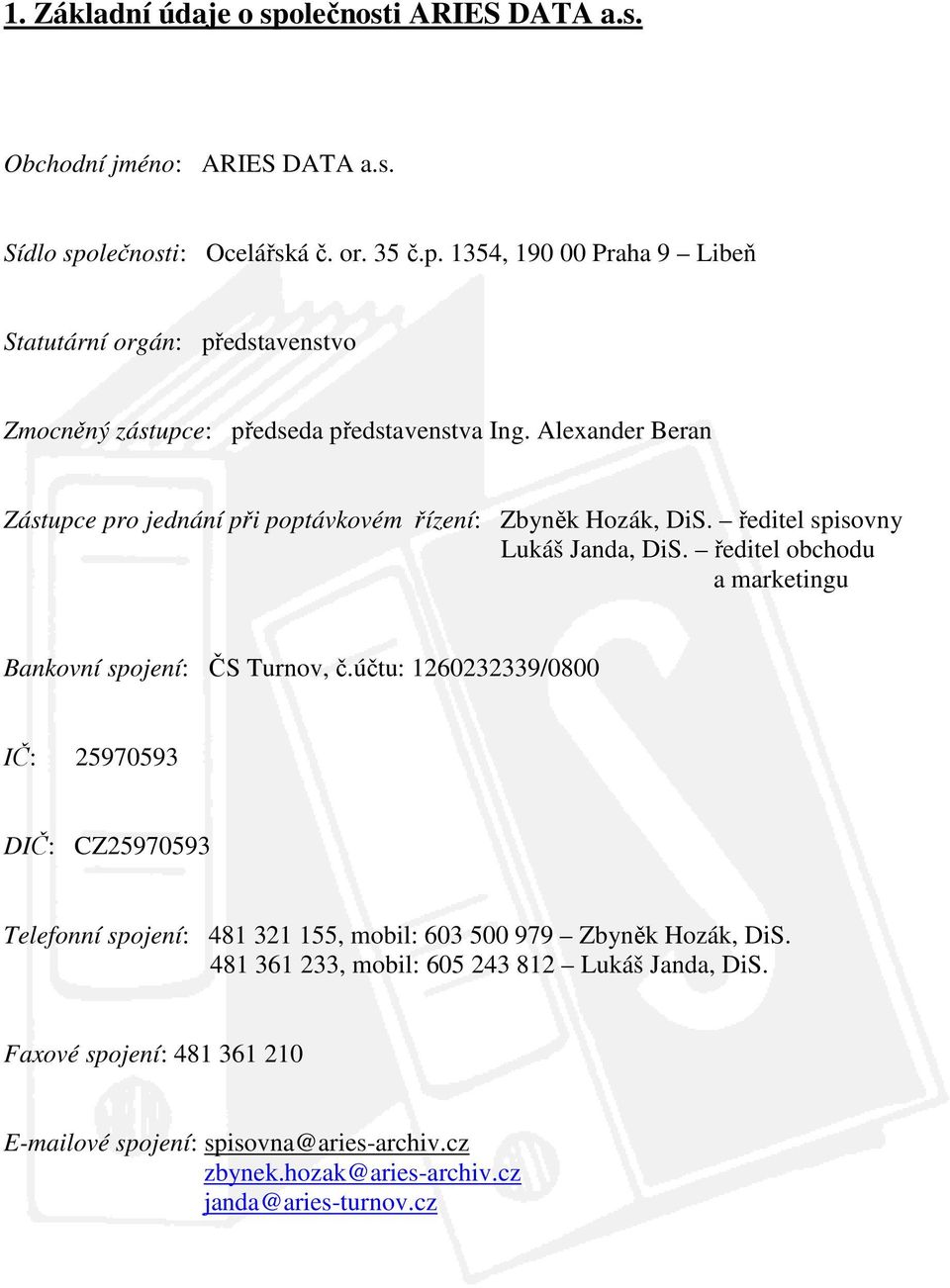 1. Základní údaje o společnosti ARIES DATA a.s.

Obchodní jméno: ARIES DATA a.s.

Sídlo společnosti: Ocelářská č. or. 35 č.p. 1354, 190 00 Praha 9 – Libeň

Statutární orgán: představenstvo

Zmocněný zástupce: předseda představenstva Ing. Alexander Beran

Zástupce pro jednání při poptávkovém řízení: Zbyněk Hozák, DiS. – ředitel spisovny
Lukáš Janda, DiS. – ředitel obchodu a marketingu

Bankovní spojení: ČS Turnov, č.účtu: 1260232339/0800

IČ: 25970593

DIČ: CZ25970593

Telefonní spojení: 481 321 155, mobil: 603 500 979 – Zbyněk Hozák, DiS.
481 361 233, mobil: 605 243 812 – Lukáš Janda, DiS.

Faxové spojení: 481 361 210

E-mailové spojení: spisovna@aries-archiv.cz
zbynek.hozak@aries-archiv.cz
janda@aries-turnov.cz